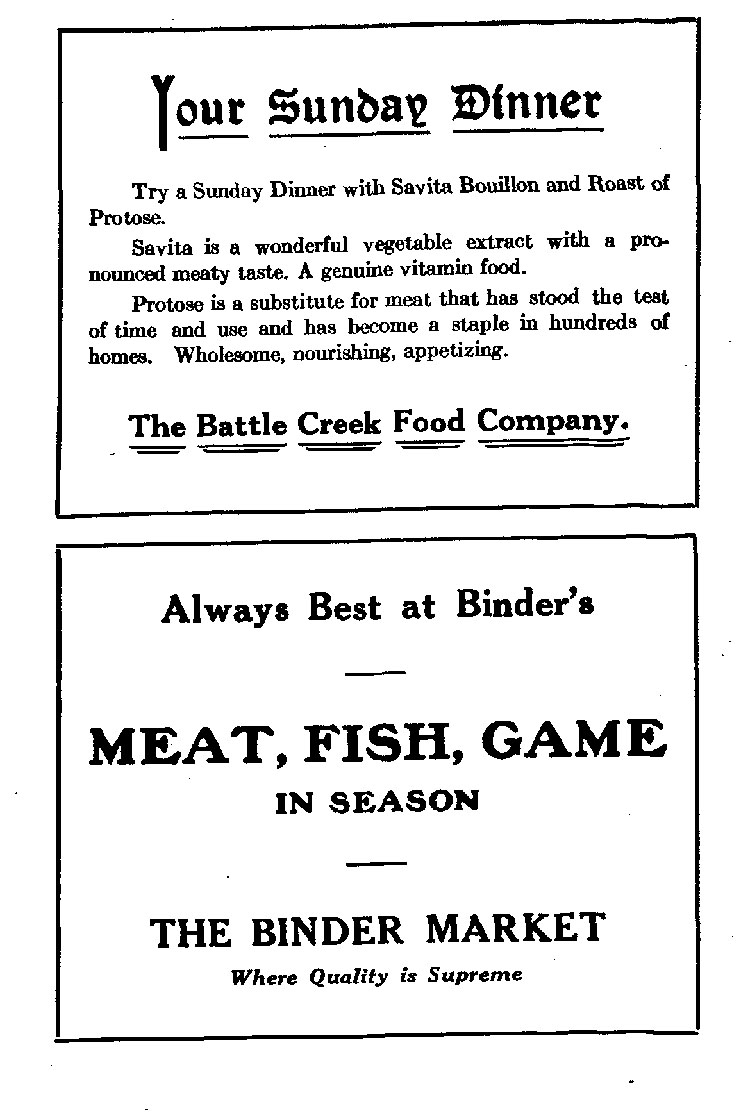 Your Sunday Dinner

Try a Sunday Dinner with Savita Bouillon and Roast of Protose.

Savita is a wonderful vegetable extract with a pronounced meaty taste. A genuine vitamin food.

Protose is a substitute for meat that has stood the test of time and use and has become a staple in hundreds of homes. Wholesome, nourishing, appetizing.

The Battle Creek Food Company.

Always Best at Binder's

MEAT, FISH, GAME

IN SEASON

THE BINDER MARKET

Where Quality is Supreme